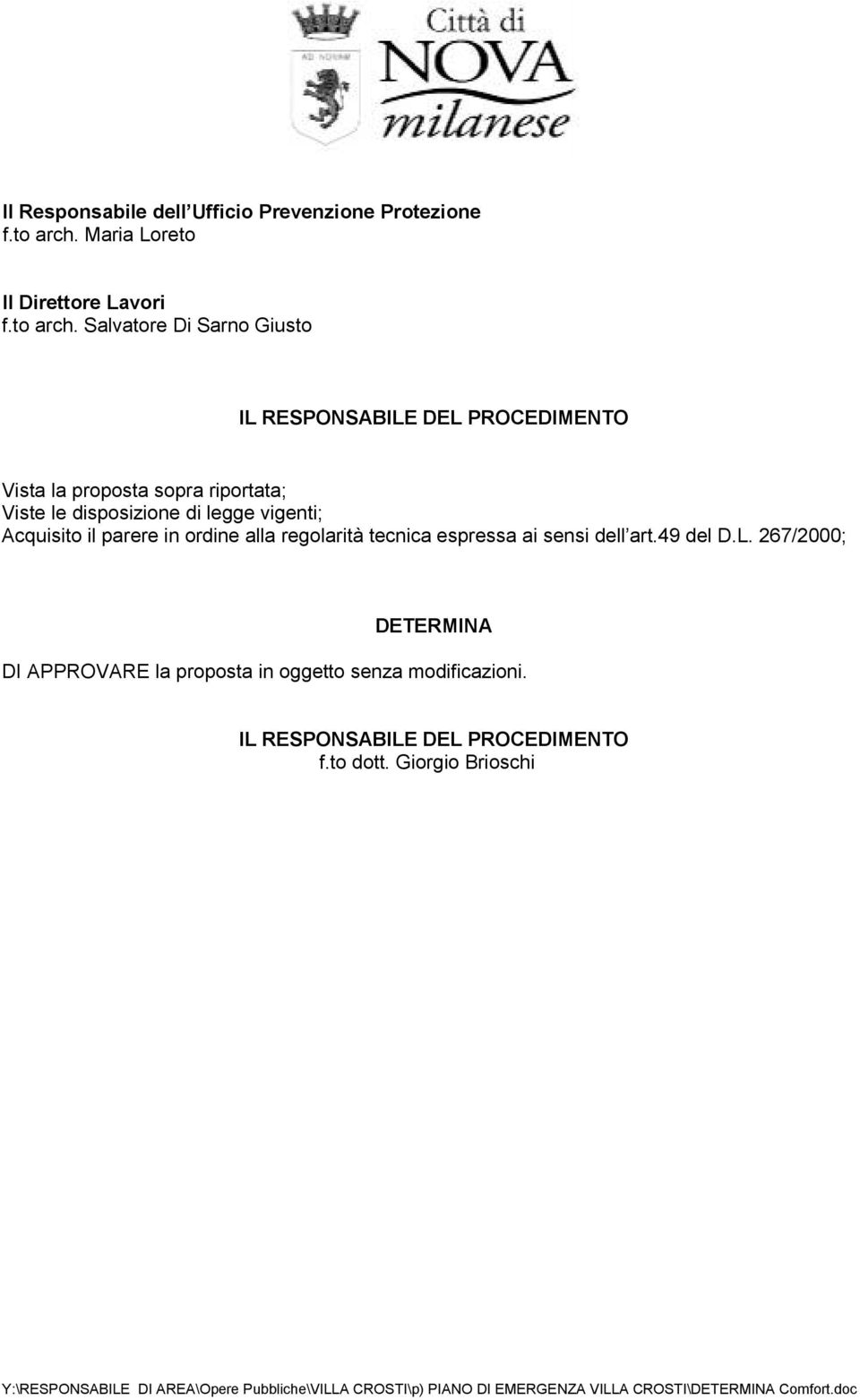 AD NOVAM

Città di
NOVA
milanese

Il Responsabile dell Ufficio Prevenzione Protezione
f.to arch. Maria Loreto

Il Direttore Lavori
f.to arch. Salvatore Di Sarno Giusto

IL RESPONSABILE DEL PROCEDIMENTO

Vista la proposta sopra riportata;
Viste le disposizione di legge vigenti;
Acquisito il parere in ordine alla regolarità tecnica espressa ai sensi dell art.49 del D.L. 267/2000;

DETERMINA

DI APPROVARE la proposta in oggetto senza modificazioni.

IL RESPONSABILE DEL PROCEDIMENTO
f.to dott. Giorgio Brioschi

Y:\RESPONSABILE DI AREA\Opere Pubbliche\VILLA CROSTI\p) PIANO DI EMERGENZA VILLA CROSTI\DETERMINA Comfort.doc